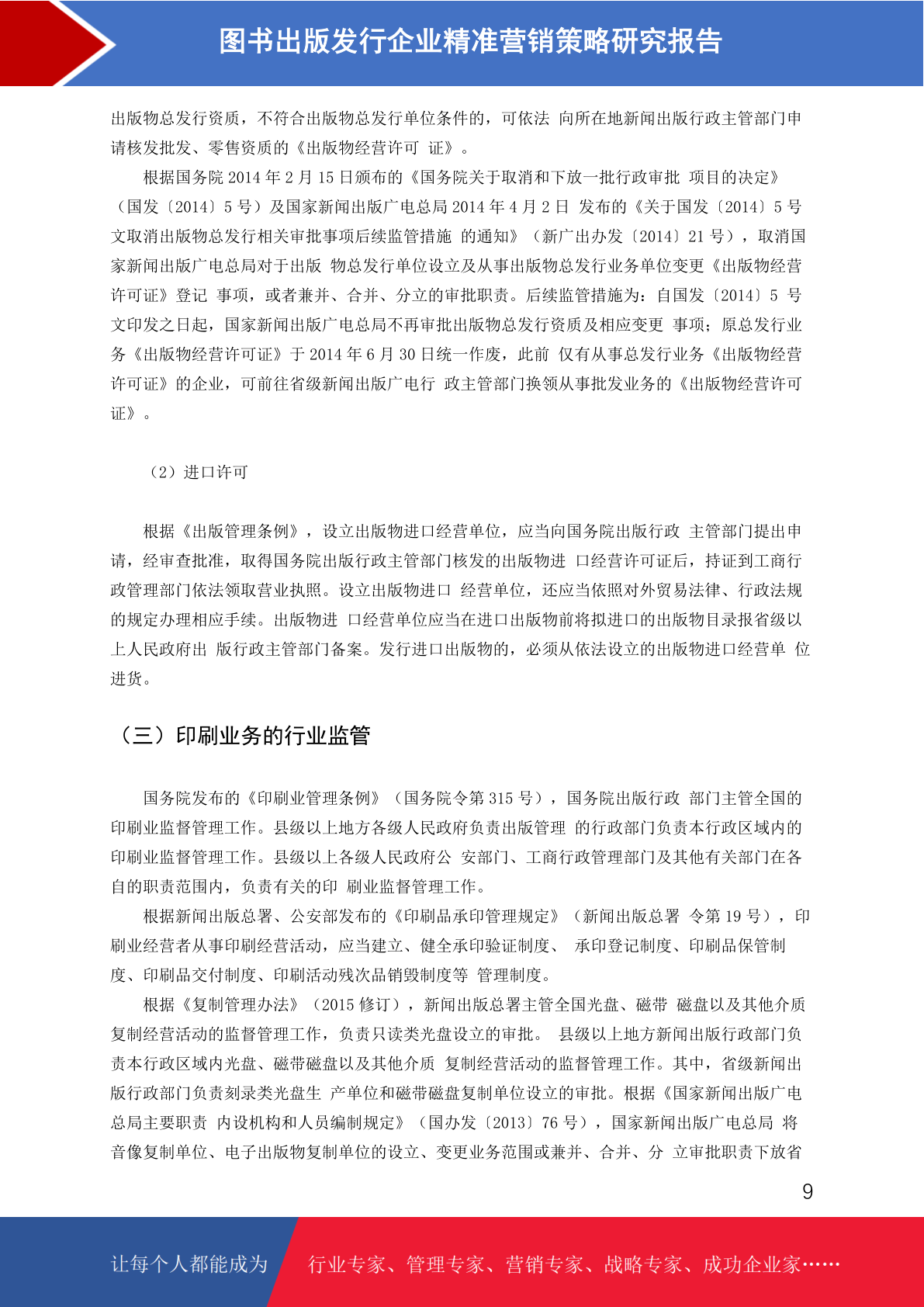 图书出版发行企业精准营销策略研究报告

出版物总发行资质，不符合出版物总发行单位条件的，可依法 向所在地新闻出版行政主管部门申请核发批发、零售资质的《出版物经营许可 证》。

根据国务院 2014 年 2 月 15 日颁布的《国务院关于取消和下放一批行政审批 项目的决定》（国发〔2014〕5 号）及国家新闻出版广电总局 2014 年 4 月 2 日 发布的《关于国发〔2014〕5 号文取消出版物总发行相关审批事项后续监管措施 的通知》（新广出办发〔2014〕21 号），取消国家新闻出版广电总局对于出版 物总发行单位设立及从事出版物总发行业务单位变更《出版物经营许可证》登记 事项，或者兼并、合并、分立的审批职责。后续监管措施为：自国发〔2014〕5 号文印发之日起，国家新闻出版广电总局不再审批出版物总发行资质及相应变更 事项；原总发行业务《出版物经营许可证》于 2014 年 6 月 30 日统一作废，此前 仅有从事总发行业务《出版物经营许可证》的企业，可前往省级新闻出版广电行 政主管部门换领从事批发业务的《出版物经营许可证》。

（2）进口许可

根据《出版管理条例》，设立出版物进口经营单位，应当向国务院出版行政 主管部门提出申请，经审查批准，取得国务院出版行政主管部门核发的出版物进 口经营许可证后，持证到工商行政管理部门依法领取营业执照。设立出版物进口 经营单位，还应当依照对外贸易法律、行政法规的规定办理相应手续。出版物进 口经营单位应当在进口出版物前将拟进口的出版物目录报省级以上人民政府出 版行政主管部门备案。发行进口出版物的，必须从依法设立的出版物进口经营单 位进货。

（三）印刷业务的行业监管

国务院发布的《印刷业管理条例》（国务院令第 315 号），国务院出版行政 部门主管全国的印刷业监督管理工作。县级以上地方各级人民政府负责出版管理 的行政部门负责本行政区域内的印刷业监督管理工作。县级以上各级人民政府公 安部门、工商行政管理部门及其他有关部门在各自的职责范围内，负责有关的印 刷业监督管理工作。

根据新闻出版总署、公安部发布的《印刷品承印管理规定》（新闻出版总署 令第 19 号），印刷业经营者从事印刷经营活动，应当建立、健全承印验证制度、 承印登记制度、印刷品保管制度、印刷品交付制度、印刷活动残次品销毁制度等 管理制度。

根据《复制管理办法》（2015 修订），新闻出版总署主管全国光盘、磁带 磁盘以及其他介质复制经营活动的监督管理工作，负责只读类光盘设立的审批。 县级以上地方新闻出版行政部门负责本行政区域内光盘、磁带磁盘以及其他介质 复制经营活动的监督管理工作。其中，省级新闻出版行政部门负责刻录类光盘生 产单位和磁带磁盘复制单位设立的审批。根据《国家新闻出版广电总局主要职责 内设机构和人员编制规定》（国办发〔2013〕76 号），国家新闻出版广电总局 将音像复制单位、电子出版物复制单位的设立、变更业务范围或兼并、合并、分 立审批职责下放省

9

让每个人都能成为 行业专家、管理专家、营销专家、战略专家、成功企业家……